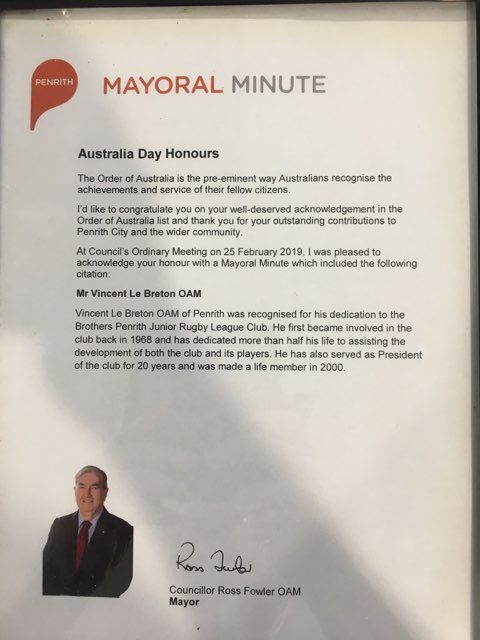 PENRITH

MAYORAL MINUTE

Australia Day Honours

The Order of Australia is the pre-eminent way Australians recognise the achievements and service of their fellow citizens.

I'd like to congratulate you on your well-deserved acknowledgement in the Order of Australia list and thank you for your outstanding contributions to Penrith City and the wider community.

At Council's Ordinary Meeting on 25 February 2019, I was pleased to acknowledge your honour with a Mayoral Minute which included the following citation:

Mr Vincent Le Breton OAM

Vincent Le Breton OAM of Penrith was recognised for his dedication to the Brothers Penrith Junior Rugby League Club. He first became involved in the club back in 1968 and has dedicated more than half his life to assisting the development of both the club and its players. He has also served as President of the club for 20 years and was made a life member in 2000.

Ross Fowler

Councillor Ross Fowler OAM
Mayor